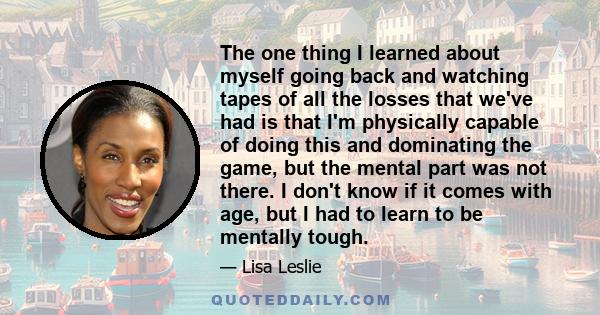 The one thing I learned about myself going back and watching tapes of all the losses that we've had is that I'm physically capable of doing this and dominating the game, but the mental part was not there. I don't know if it comes with age, but I had to learn to be mentally tough.

— Lisa Leslie

QUOTEDDAILY.COM